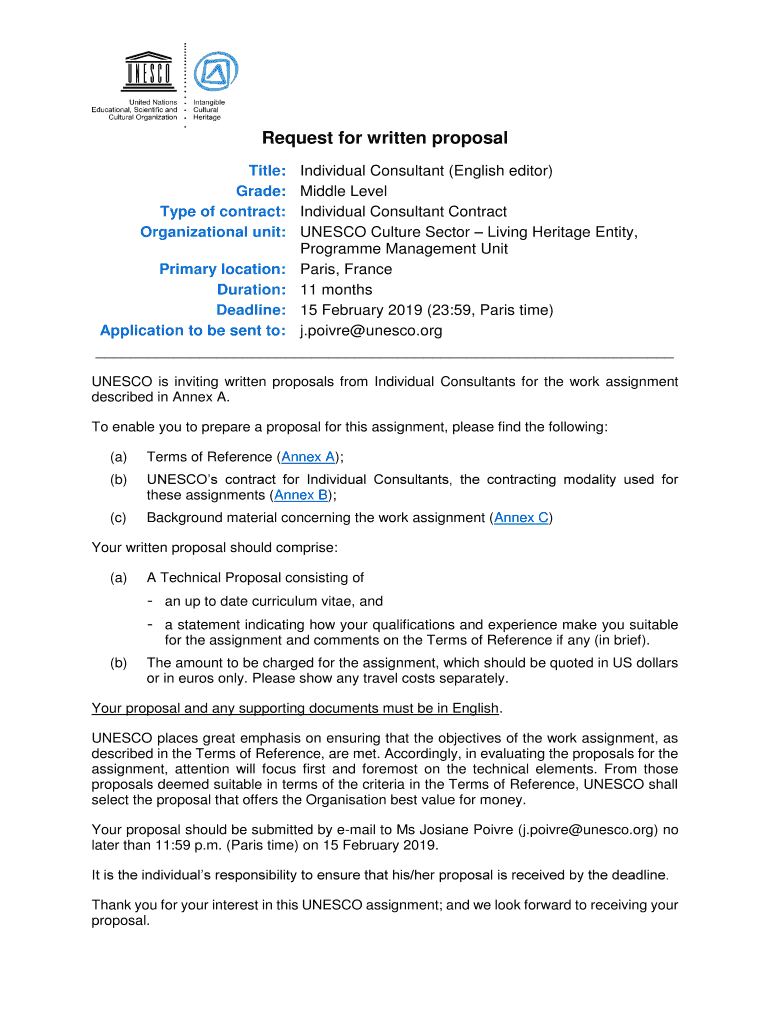 UNESCO

United Nations Educational, Scientific and Cultural Organization

Intangible Cultural Heritage

Request for written proposal

Title: Individual Consultant (English editor)
Grade: Middle Level
Type of contract: Individual Consultant Contract
Organizational unit: UNESCO Culture Sector – Living Heritage Entity, Programme Management Unit
Primary location: Paris, France
Duration: 11 months
Deadline: 15 February 2019 (23:59, Paris time)
Application to be sent to: j.poivre@unesco.org

UNESCO is inviting written proposals from Individual Consultants for the work assignment described in Annex A.

To enable you to prepare a proposal for this assignment, please find the following:

(a) Terms of Reference (Annex A);

(b) UNESCO's contract for Individual Consultants, the contracting modality used for these assignments (Annex B);

(c) Background material concerning the work assignment (Annex C)

Your written proposal should comprise:

(a) A Technical Proposal consisting of
- an up to date curriculum vitae, and
- a statement indicating how your qualifications and experience make you suitable for the assignment and comments on the Terms of Reference if any (in brief).

(b) The amount to be charged for the assignment, which should be quoted in US dollars or in euros only. Please show any travel costs separately.

Your proposal and any supporting documents must be in English.

UNESCO places great emphasis on ensuring that the objectives of the work assignment, as described in the Terms of Reference, are met. Accordingly, in evaluating the proposals for the assignment, attention will focus first and foremost on the technical elements. From those proposals deemed suitable in terms of the criteria in the Terms of Reference, UNESCO shall select the proposal that offers the Organisation best value for money.

Your proposal should be submitted by e-mail to Ms Josiane Poivre (j.poivre@unesco.org) no later than 11:59 p.m. (Paris time) on 15 February 2019.

It is the individual's responsibility to ensure that his/her proposal is received by the deadline.

Thank you for your interest in this UNESCO assignment; and we look forward to receiving your proposal.